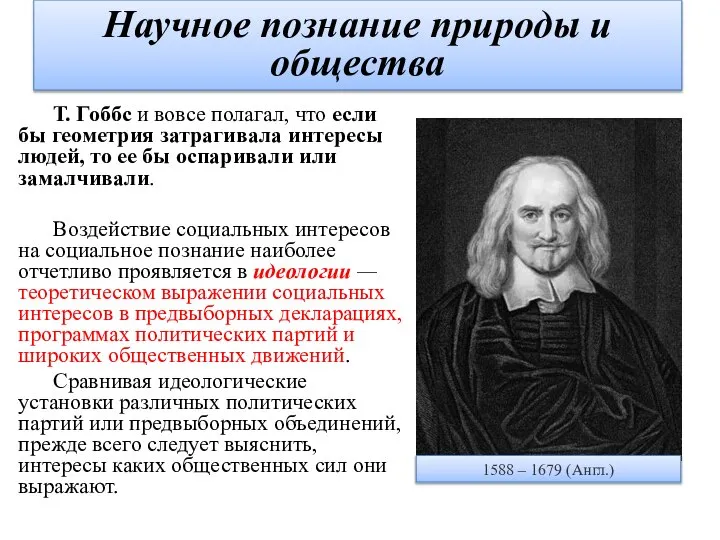 Научное познание природы и общества

Т. Гоббс и вовсе полагал, что если бы геометрия затрагивала интересы людей, то ее бы оспаривали или замалчивали.

Воздействие социальных интересов на социальное познание наиболее отчетливо проявляется в идеологии — теоретическом выражении социальных интересов в предвыборных декларациях, программах политических партий и широких общественных движений.

Сравнивая идеологические установки различных политических партий или предвыборных объединений, прежде всего следует выяснить, интересы каких общественных сил они выражают.

1588 – 1679 (Англ.)